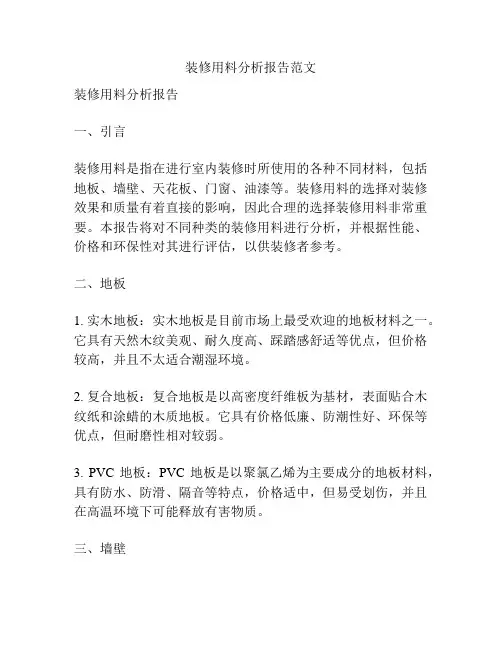 装修用料分析报告范文

装修用料分析报告

一、引言

装修用料是指在进行室内装修时所使用的各种不同材料，包括地板、墙壁、天花板、门窗、油漆等。装修用料的选择对装修效果和质量有着直接的影响，因此合理的选择装修用料非常重要。本报告将对不同种类的装修用料进行分析，并根据性能、价格和环保性对其进行评估，以供装修者参考。

二、地板

1. 实木地板：实木地板是目前市场上最受欢迎的地板材料之一。它具有天然木纹美观、耐久度高、踩踏感舒适等优点，但价格较高，并且不太适合潮湿环境。

2. 复合地板：复合地板是以高密度纤维板为基材，表面贴合木纹纸和涂蜡的木质地板。它具有价格低廉、防潮性好、环保等优点，但耐磨性相对较弱。

3. PVC 地板：PVC 地板是以聚氯乙烯为主要成分的地板材料，具有防水、防滑、隔音等特点，价格适中，但易受划伤，并且在高温环境下可能释放有害物质。

三、墙壁